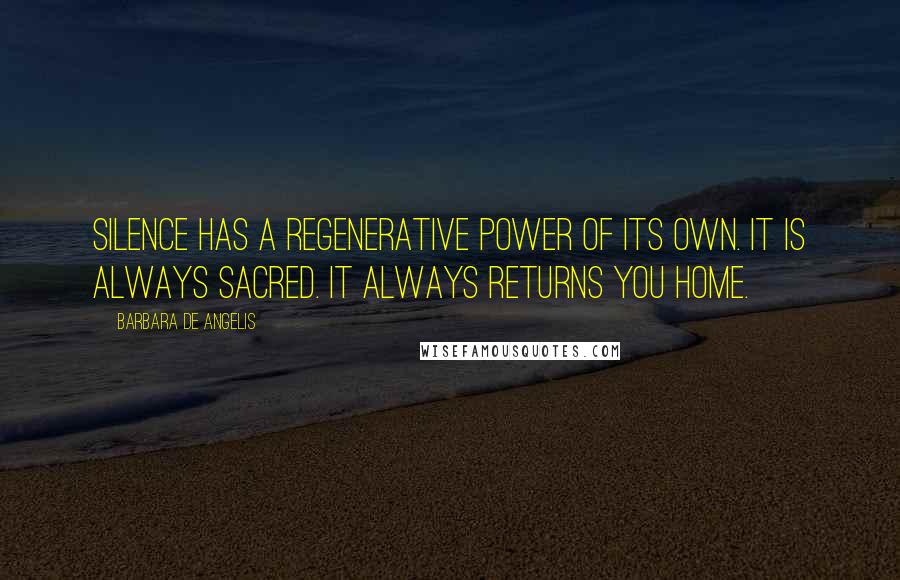 SILENCE HAS A REGENERATIVE POWER OF ITS OWN. IT IS ALWAYS SACRED. IT ALWAYS RETURNS YOU HOME.

BARBARA DE ANGELIS

WISEFAMOUSQUOTES.COM